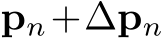 $\mathbf{p}_n + \Delta\mathbf{p}_n$